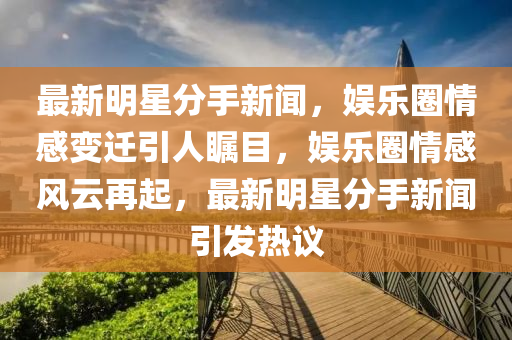 最新明星分手新闻，娱乐圈情感变迁引人瞩目，娱乐圈情感风云再起，最新明星分手新闻引发热议